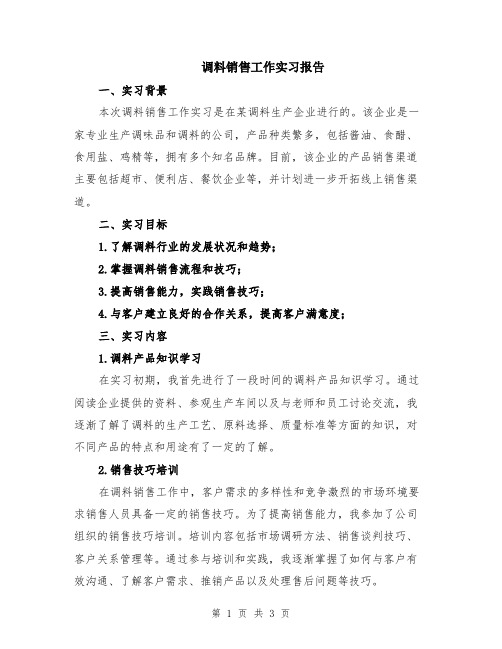 调料销售工作实习报告

一、实习背景

本次调料销售工作实习是在某调料生产企业进行的。该企业是一家专业生产调味品和调料的公司，产品种类繁多，包括酱油、食醋、食用盐、鸡精等，拥有多个知名品牌。目前，该企业的产品销售渠道主要包括超市、便利店、餐饮企业等，并计划进一步开拓线上销售渠道。

二、实习目标

1.了解调料行业的发展状况和趋势；

2.掌握调料销售流程和技巧；

3.提高销售能力，实践销售技巧；

4.与客户建立良好的合作关系，提高客户满意度；

三、实习内容

1.调料产品知识学习

在实习初期，我首先进行了一段时间的调料产品知识学习。通过阅读企业提供的资料、参观生产车间以及与老师和员工讨论交流，我逐渐了解了调料的生产工艺、原料选择、质量标准等方面的知识，对不同产品的特点和用途有了一定的了解。

2.销售技巧培训

在调料销售工作中，客户需求的多样性和竞争激烈的市场环境要求销售人员具备一定的销售技巧。为了提高销售能力，我参加了公司组织的销售技巧培训。培训内容包括市场调研方法、销售谈判技巧、客户关系管理等。通过参与培训和实践，我逐渐掌握了如何与客户有效沟通、了解客户需求、推销产品以及处理售后问题等技巧。

第 1 页 共 3 页